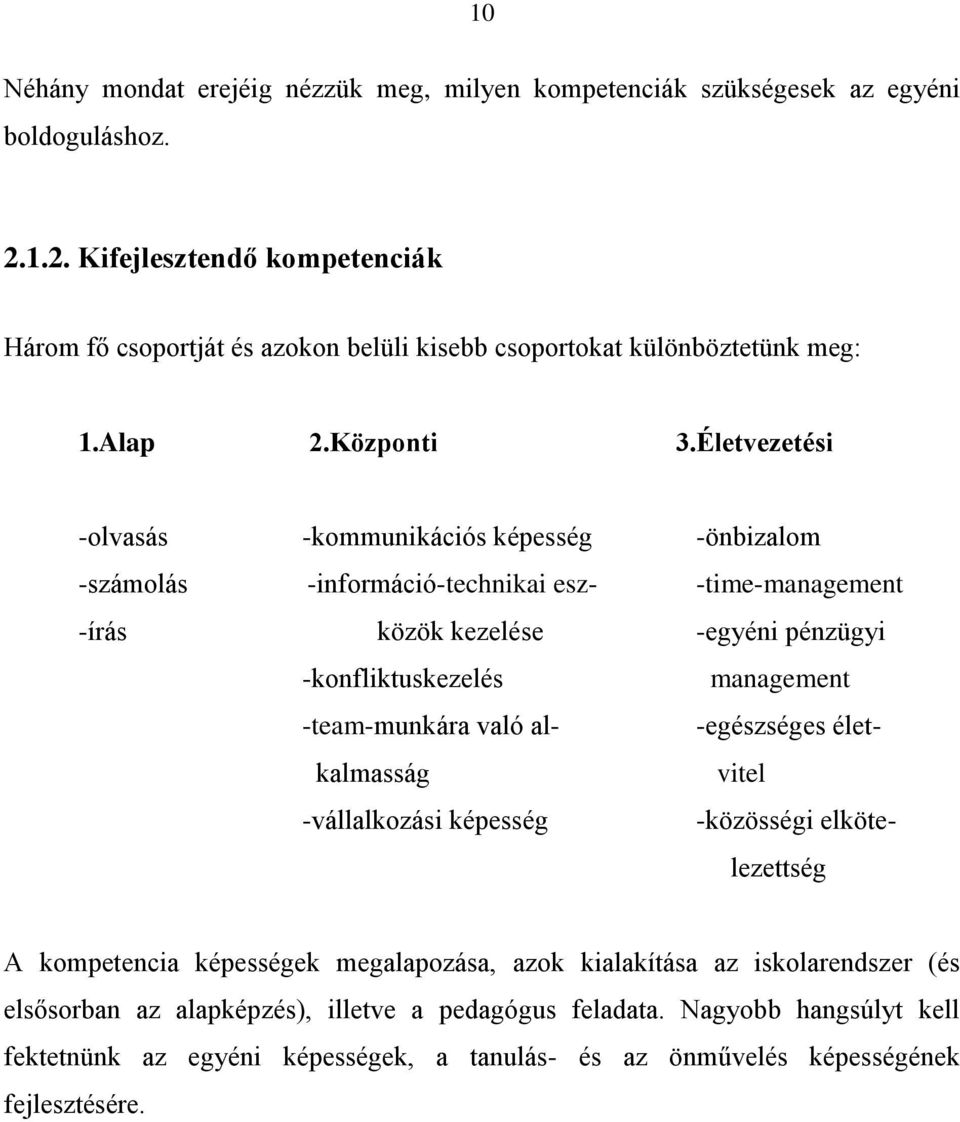 10

Néhány mondat erejéig nézzük meg, milyen kompetenciák szükségesek az egyéni boldoguláshoz.

2.1.2. Kifejlesztendő kompetenciák

Három fő csoportját és azokon belüli kisebb csoportokat különböztetünk meg:

1.Alap

-olvasás
-számolás
-írás

2.Központi

-kommunikációs képesség
-információ-technikai eszközök kezelése
-konfliktuskezelés
-team-munkára való alkalmasság
-vállalkozási képesség

3.Életvezetési

-önbizalom
-time-management
-egyéni pénzügyi management
-egészséges életvitel
-közösségi elkötelezettség

A kompetencia képességek megalapozása, azok kialakítása az iskolarendszer (és elsősorban az alapképzés), illetve a pedagógus feladata. Nagyobb hangsúlyt kell fektetnünk az egyéni képességek, a tanulás- és az önművelés képességének fejlesztésére.